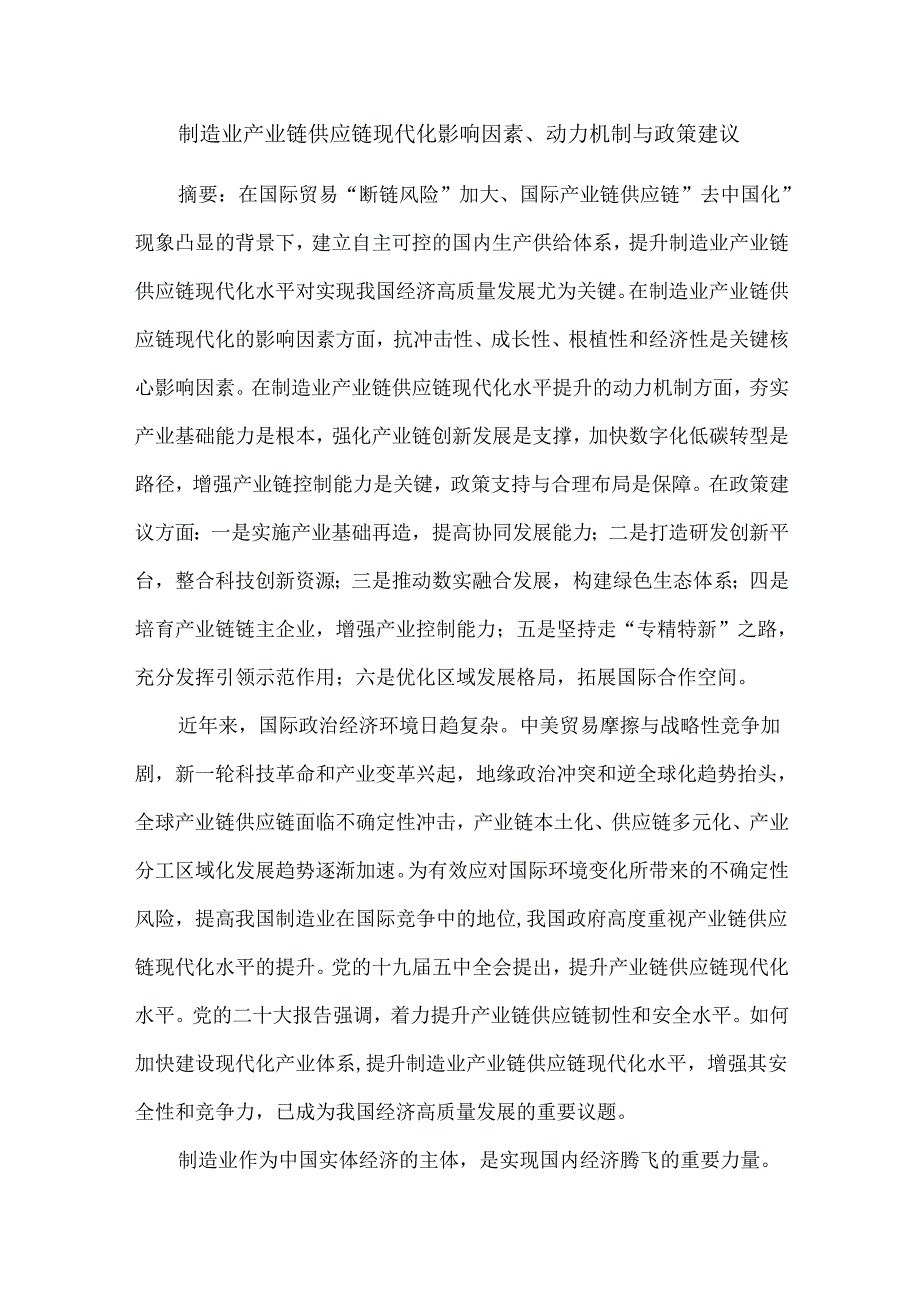 制造业产业链供应链现代化影响因素、动力机制与政策建议

摘要：在国际贸易“断链风险”加大、国际产业链供应链”去中国化”现象凸显的背景下，建立自主可控的国内生产供给体系，提升制造业产业链供应链现代化水平对实现我国经济高质量发展尤为关键。在制造业产业链供应链现代化的影响因素方面，抗冲击性、成长性、根植性和经济性是关键核心影响因素。在制造业产业链供应链现代化水平提升的动力机制方面，夯实产业基础能力是根本，强化产业链创新发展是支撑，加快数字化低碳转型是路径，增强产业链控制能力是关键，政策支持与合理布局是保障。在政策建议方面：一是实施产业基础再造，提高协同发展能力；二是打造研发创新平台，整合科技创新资源；三是推动数实融合发展，构建绿色生态体系；四是培育产业链链主企业，增强产业控制能力；五是坚持走“专精特新”之路，充分发挥引领示范作用；六是优化区域发展格局，拓展国际合作空间。

近年来，国际政治经济环境日趋复杂。中美贸易摩擦与战略性竞争加剧，新一轮科技革命和产业变革兴起，地缘政治冲突和逆全球化趋势抬头，全球产业链供应链面临不确定性冲击，产业链本土化、供应链多元化、产业分工区域化发展趋势逐渐加速。为有效应对国际环境变化所带来的不确定性风险，提高我国制造业在国际竞争中的地位，我国政府高度重视产业链供应链现代化水平的提升。党的十九届五中全会提出，提升产业链供应链现代化水平。党的二十大报告强调，着力提升产业链供应链韧性和安全水平。如何加快建设现代化产业体系，提升制造业产业链供应链现代化水平，增强其安全性和竞争力，已成为我国经济高质量发展的重要议题。

制造业作为中国实体经济的主体，是实现国内经济腾飞的重要力量。